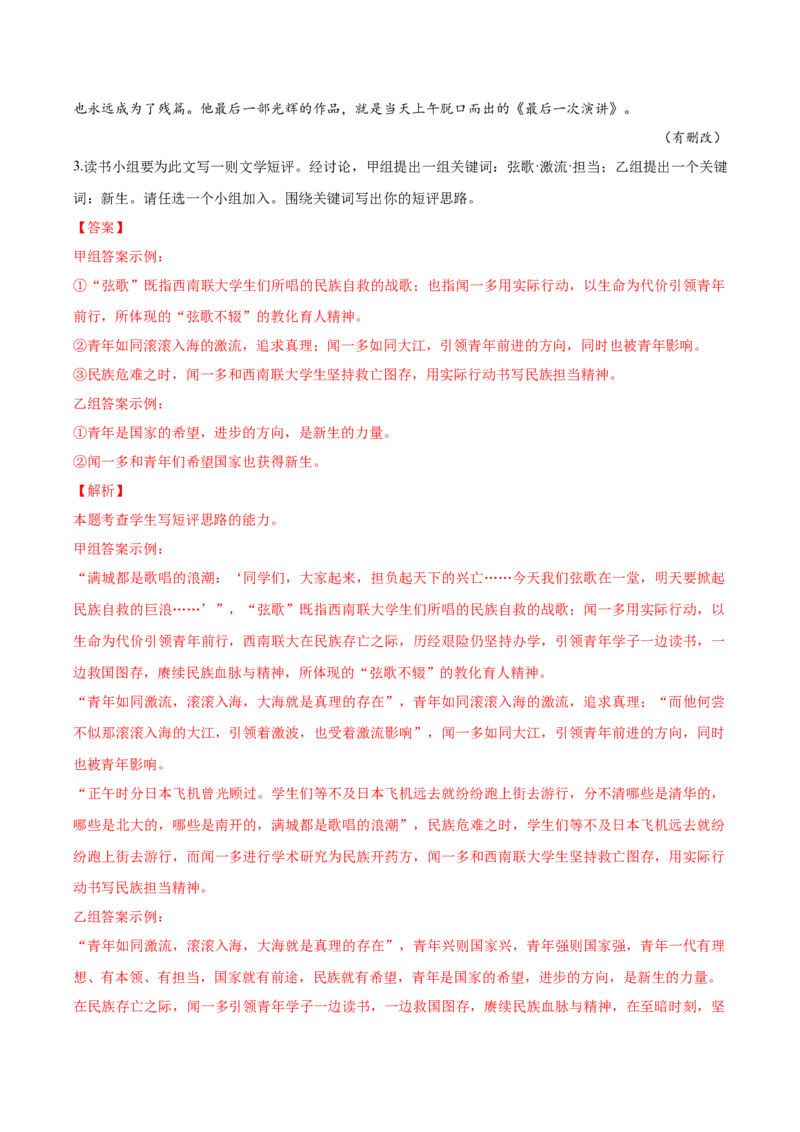 也永远成为了残篇。他最后一部光辉的作品，就是当天上午脱口而出的《最后一次演讲》。

（有删改）

3.读书小组要为此文写一则文学短评。经讨论，甲组提出一组关键词：弦歌·激流·担当；乙组提出一个关键词：新生。请任选一个小组加入。围绕关键词写出你的短评思路。

【答案】

甲组答案示例：

①“弦歌”既指西南联大学生们所唱的民族自救的战歌；也指闻一多用实际行动，以生命为代价引领青年前行，所体现的“弦歌不辍”的教化育人精神。

②青年如同滚滚入海的激流，追求真理；闻一多如同大江，引领青年前进的方向，同时也被青年影响。

③民族危难之时，闻一多和西南联大学生坚持救亡图存，用实际行动书写民族担当精神。

乙组答案示例：

①青年是国家的希望，进步的方向，是新生的力量。

②闻一多和青年们希望国家也获得新生。

【解析】

本题考查学生写短评思路的能力。

甲组答案示例：

“满城都是歌唱的浪潮：‘同学们，大家起来，担负起天下的兴亡……今天我们弦歌在一堂，明天要掀起民族自救的巨浪……’”，“弦歌”既指西南联大学生们所唱的民族自救的战歌；闻一多用实际行动，以生命为代价引领青年前行，西南联大在民族存亡之际，历经艰险仍坚持办学，引领青年学子一边读书，一边救国图存，赓续民族血脉与精神，所体现的“弦歌不辍”的教化育人精神。

“青年如同激流，滚滚入海，大海就是真理的存在”，青年如同滚滚入海的激流，追求真理；“而他何尝不似那滚滚入海的大江，引领着激波，也受着激流影响”，闻一多如同大江，引领青年前进的方向，同时也被青年影响。

“正午时分日本飞机曾光顾过。学生们等不及日本飞机远去就纷纷跑上街去游行，分不清哪些是清华的，哪些是北大的，哪些是南开的，满城都是歌唱的浪潮”，民族危难之时，学生们等不及日本飞机远去就纷纷跑上街去游行，而闻一多进行学术研究为民族开药方，闻一多和西南联大学生坚持救亡图存，用实际行动书写民族担当精神。

乙组答案示例：

“青年如同激流，滚滚入海，大海就是真理的存在”，青年兴则国家兴，青年强则国家强，青年一代有理想、有本领、有担当，国家就有前途，民族就有希望，青年是国家的希望，进步的方向，是新生的力量。在民族存亡之际，闻一多引领青年学子一边读书，一边救国图存，赓续民族血脉与精神，在至暗时刻，坚